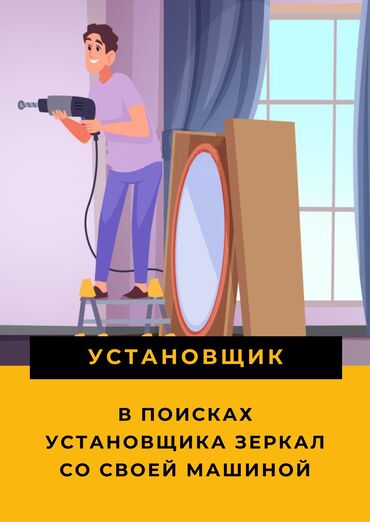 УСТАНОВЩИК

В ПОИСКАХ УСТАНОВЩИКА ЗЕРКАЛ СО СВОЕЙ МАШИНОЙ